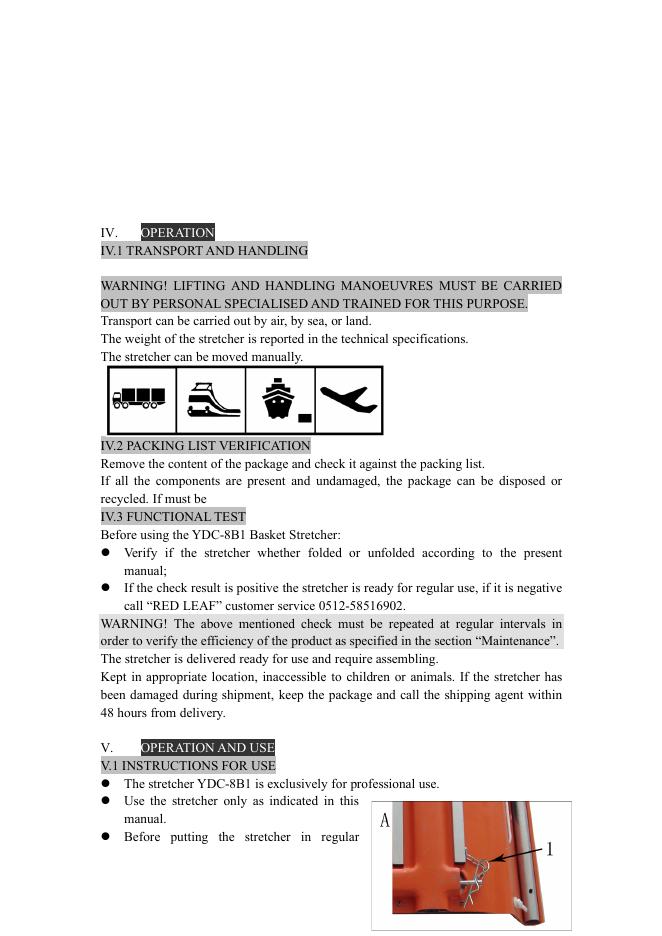 IV. OPERATION
IV.1 TRANSPORT AND HANDLING

WARNING! LIFTING AND HANDLING MANOEUVRES MUST BE CARRIED OUT BY PERSONAL SPECIALISED AND TRAINED FOR THIS PURPOSE.
Transport can be carried out by air, by sea, or land.
The weight of the stretcher is reported in the technical specifications.
The stretcher can be moved manually.

IV.2 PACKING LIST VERIFICATION
Remove the content of the package and check it against the packing list.
If all the components are present and undamaged, the package can be disposed or recycled. If must be
IV.3 FUNCTIONAL TEST
Before using the YDC-8B1 Basket Stretcher:
● Verify if the stretcher whether folded or unfolded according to the present manual;
● If the check result is positive the stretcher is ready for regular use, if it is negative call “RED LEAF” customer service 0512-58516902.
WARNING! The above mentioned check must be repeated at regular intervals in order to verify the efficiency of the product as specified in the section “Maintenance”.
The stretcher is delivered ready for use and require assembling.
Kept in appropriate location, inaccessible to children or animals. If the stretcher has been damaged during shipment, keep the package and call the shipping agent within 48 hours from delivery.

V. OPERATION AND USE
V.1 INSTRUCTIONS FOR USE
● The stretcher YDC-8B1 is exclusively for professional use.
● Use the stretcher only as indicated in this manual.
● Before putting the stretcher in regular

A
1